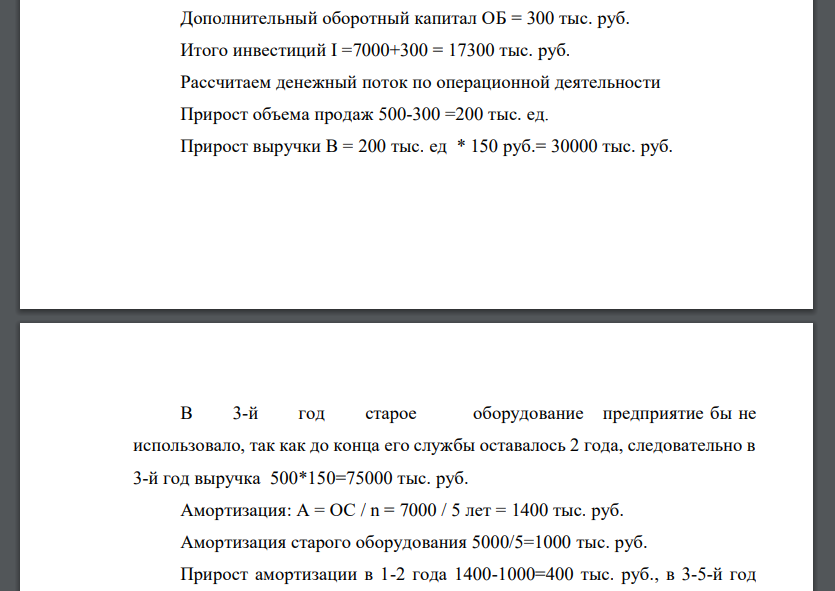 Дополнительный оборотный капитал ОБ = 300 тыс. руб.

Итого инвестиций I =7000+300 = 17300 тыс. руб.

Рассчитаем денежный поток по операционной деятельности

Прирост объема продаж 500-300 =200 тыс. ед.

Прирост выручки В = 200 тыс. ед * 150 руб.= 30000 тыс. руб.

В 3-й год старое оборудование предприятие бы не использовало, так как до конца его службы оставалось 2 года, следовательно в 3-й год выручка 500*150=75000 тыс. руб.

Амортизация: А = ОС / n = 7000 / 5 лет = 1400 тыс. руб.

Амортизация старого оборудования 5000/5=1000 тыс. руб.

Прирост амортизации в 1-2 года 1400-1000=400 тыс. руб., в 3-5-й год